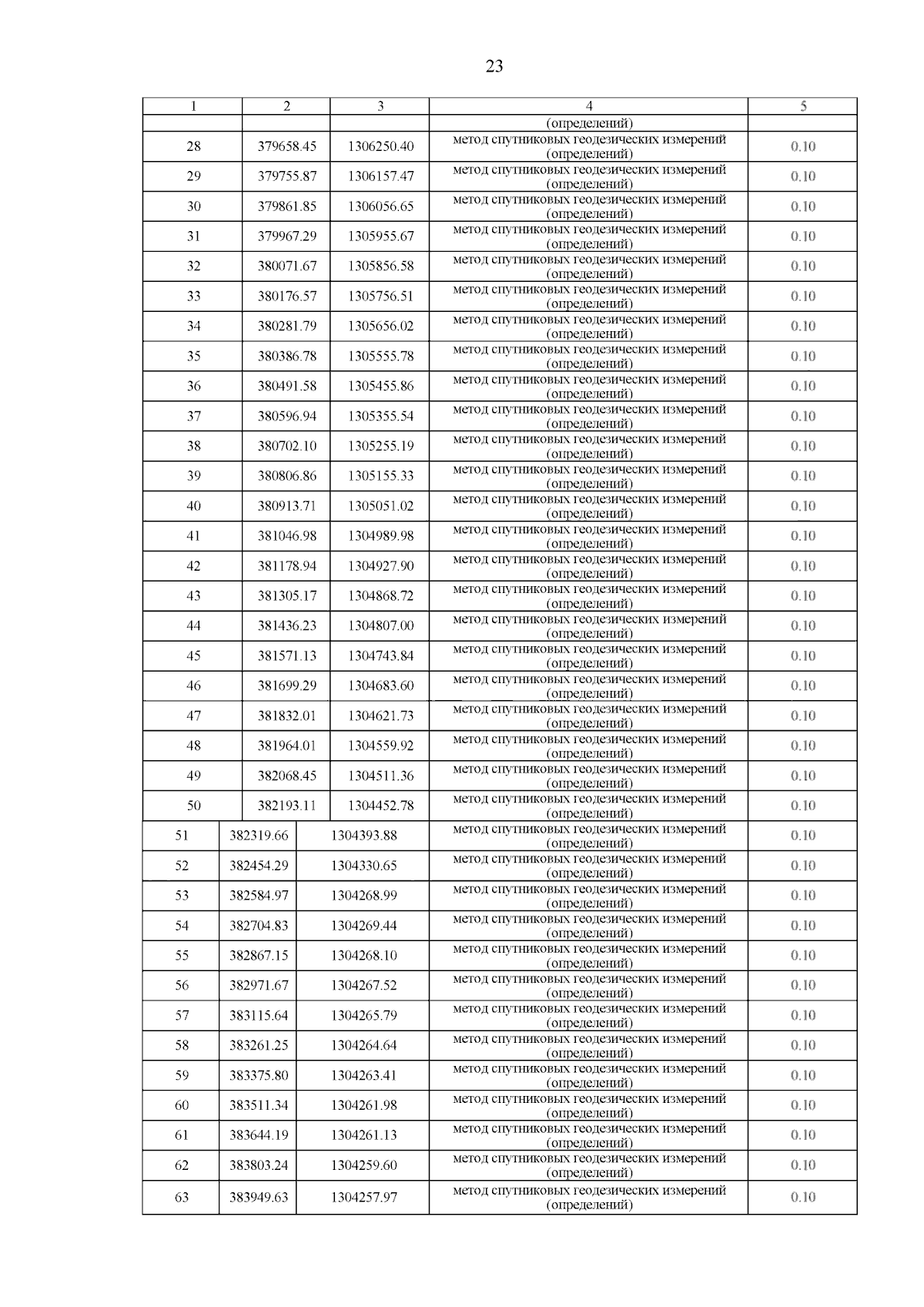 23

| 1 | 2 | 3 | 4 | 5 |
|---|---|---|---|---|
| | | | (определений) | |
| 28 | 379658.45 | 1306250.40 | метод спутниковых геодезических измерений (определений) | 0.10 |
| 29 | 379755.87 | 1306157.47 | метод спутниковых геодезических измерений (определений) | 0.10 |
| 30 | 379861.85 | 1306056.65 | метод спутниковых геодезических измерений (определений) | 0.10 |
| 31 | 379967.29 | 1305955.67 | метод спутниковых геодезических измерений (определений) | 0.10 |
| 32 | 380071.67 | 1305856.58 | метод спутниковых геодезических измерений (определений) | 0.10 |
| 33 | 380176.57 | 1305756.51 | метод спутниковых геодезических измерений (определений) | 0.10 |
| 34 | 380281.79 | 1305656.02 | метод спутниковых геодезических измерений (определений) | 0.10 |
| 35 | 380386.78 | 1305555.78 | метод спутниковых геодезических измерений (определений) | 0.10 |
| 36 | 380491.58 | 1305455.86 | метод спутниковых геодезических измерений (определений) | 0.10 |
| 37 | 380596.94 | 1305355.54 | метод спутниковых геодезических измерений (определений) | 0.10 |
| 38 | 380702.10 | 1305255.19 | метод спутниковых геодезических измерений (определений) | 0.10 |
| 39 | 380806.86 | 1305155.33 | метод спутниковых геодезических измерений (определений) | 0.10 |
| 40 | 380913.71 | 1305051.02 | метод спутниковых геодезических измерений (определений) | 0.10 |
| 41 | 381046.98 | 1304989.98 | метод спутниковых геодезических измерений (определений) | 0.10 |
| 42 | 381178.94 | 1304927.90 | метод спутниковых геодезических измерений (определений) | 0.10 |
| 43 | 381305.17 | 1304868.72 | метод спутниковых геодезических измерений (определений) | 0.10 |
| 44 | 381436.23 | 1304807.00 | метод спутниковых геодезических измерений (определений) | 0.10 |
| 45 | 381571.13 | 1304743.84 | метод спутниковых геодезических измерений (определений) | 0.10 |
| 46 | 381699.29 | 1304683.60 | метод спутниковых геодезических измерений (определений) | 0.10 |
| 47 | 381832.01 | 1304621.73 | метод спутниковых геодезических измерений (определений) | 0.10 |
| 48 | 381964.01 | 1304559.92 | метод спутниковых геодезических измерений (определений) | 0.10 |
| 49 | 382068.45 | 1304511.36 | метод спутниковых геодезических измерений (определений) | 0.10 |
| 50 | 382193.11 | 1304452.78 | метод спутниковых геодезических измерений (определений) | 0.10 |
| 51 | 382319.66 | 1304393.88 | метод спутниковых геодезических измерений (определений) | 0.10 |
| 52 | 382454.29 | 1304330.65 | метод спутниковых геодезических измерений (определений) | 0.10 |
| 53 | 382584.97 | 1304268.99 | метод спутниковых геодезических измерений (определений) | 0.10 |
| 54 | 382704.83 | 1304269.44 | метод спутниковых геодезических измерений (определений) | 0.10 |
| 55 | 382867.15 | 1304268.10 | метод спутниковых геодезических измерений (определений) | 0.10 |
| 56 | 382971.67 | 1304267.52 | метод спутниковых геодезических измерений (определений) | 0.10 |
| 57 | 383115.64 | 1304265.79 | метод спутниковых геодезических измерений (определений) | 0.10 |
| 58 | 383261.25 | 1304264.64 | метод спутниковых геодезических измерений (определений) | 0.10 |
| 59 | 383375.80 | 1304263.41 | метод спутниковых геодезических измерений (определений) | 0.10 |
| 60 | 383511.34 | 1304261.98 | метод спутниковых геодезических измерений (определений) | 0.10 |
| 61 | 383644.19 | 1304261.13 | метод спутниковых геодезических измерений (определений) | 0.10 |
| 62 | 383803.24 | 1304259.60 | метод спутниковых геодезических измерений (определений) | 0.10 |
| 63 | 383949.63 | 1304257.97 | метод спутниковых геодезических измерений (определений) | 0.10 |